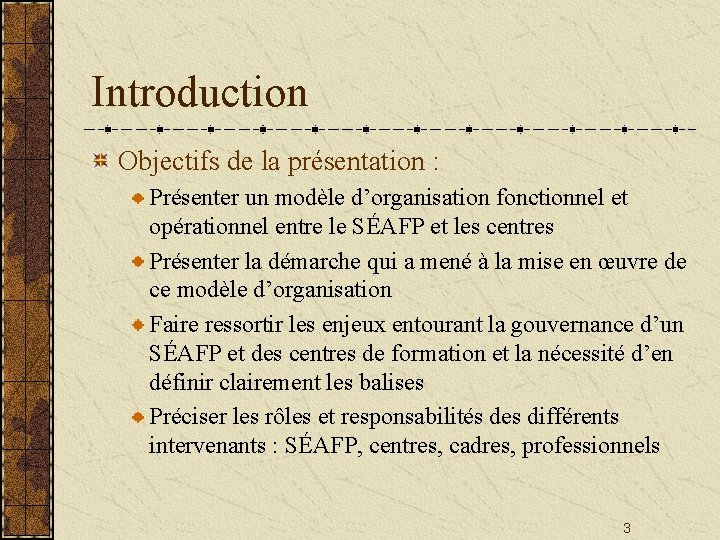 Introduction

Objectifs de la présentation :

Présenter un modèle d’organisation fonctionnel et opérationnel entre le SÉAFP et les centres

Présenter la démarche qui a mené à la mise en œuvre de ce modèle d’organisation

Faire ressortir les enjeux entourant la gouvernance d’un SÉAFP et des centres de formation et la nécessité d’en définir clairement les balises

Préciser les rôles et responsabilités des différents intervenants : SÉAFP, centres, cadres, professionnels

3